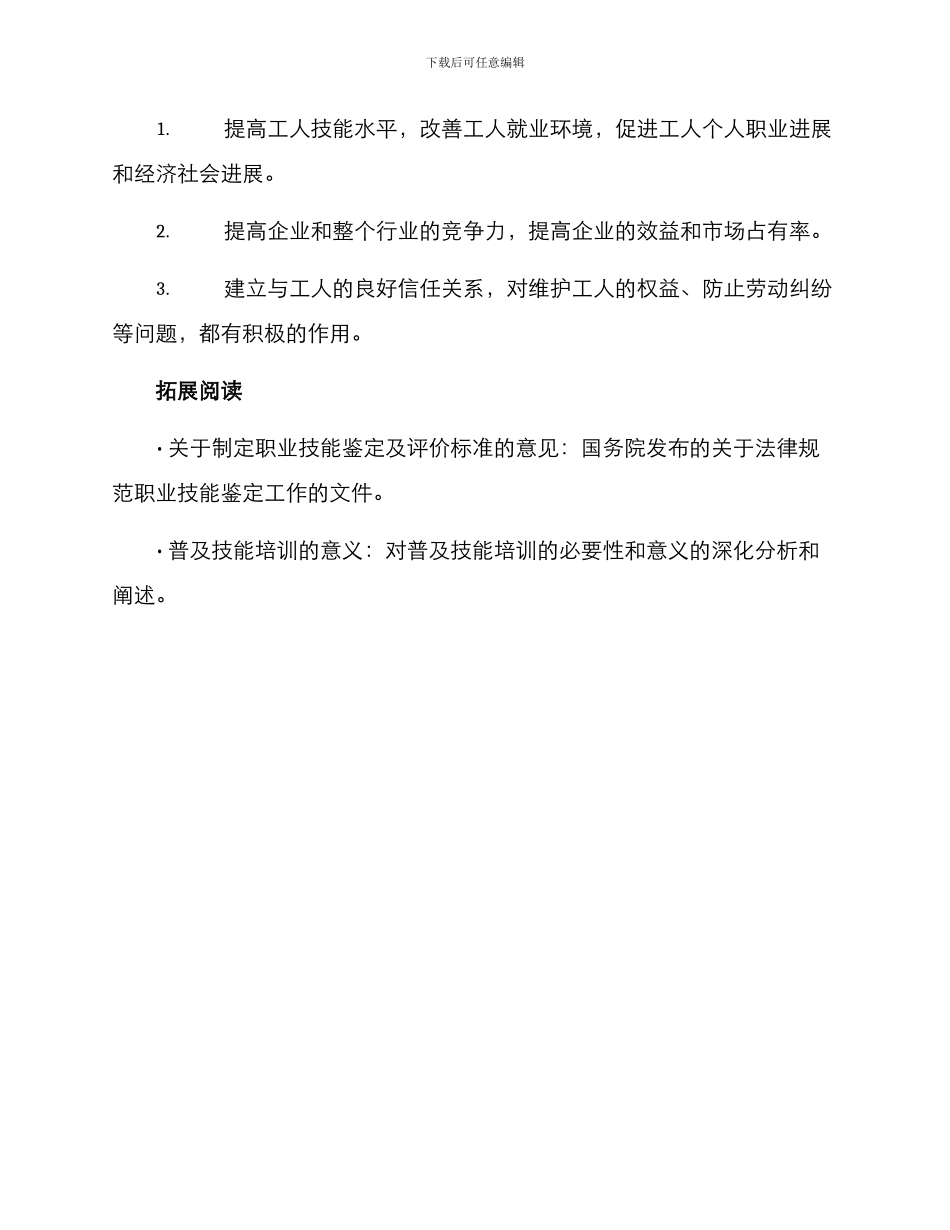 下载后可任意编辑

1. 提高工人技能水平，改善工人就业环境，促进工人个人职业进展和经济社会进展。

2. 提高企业和整个行业的竞争力，提高企业的效益和市场占有率。

3. 建立与工人的良好信任关系，对维护工人的权益、防止劳动纠纷等问题，都有积极的作用。

拓展阅读

· 关于制定职业技能鉴定及评价标准的意见：国务院发布的关于法律规范职业技能鉴定工作的文件。

· 普及技能培训的意义：对普及技能培训的必要性和意义的深化分析和阐述。